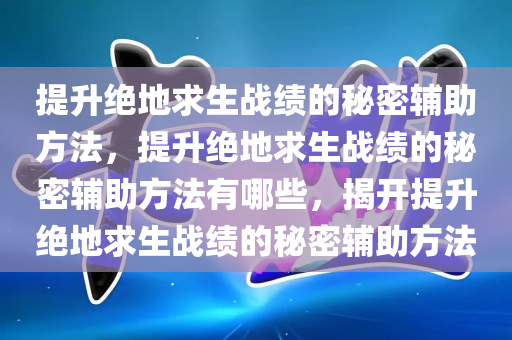 提升绝地求生战绩的秘密辅助方法，提升绝地求生战绩的秘密辅助方法有哪些，揭开提升绝地求生战绩的秘密辅助方法